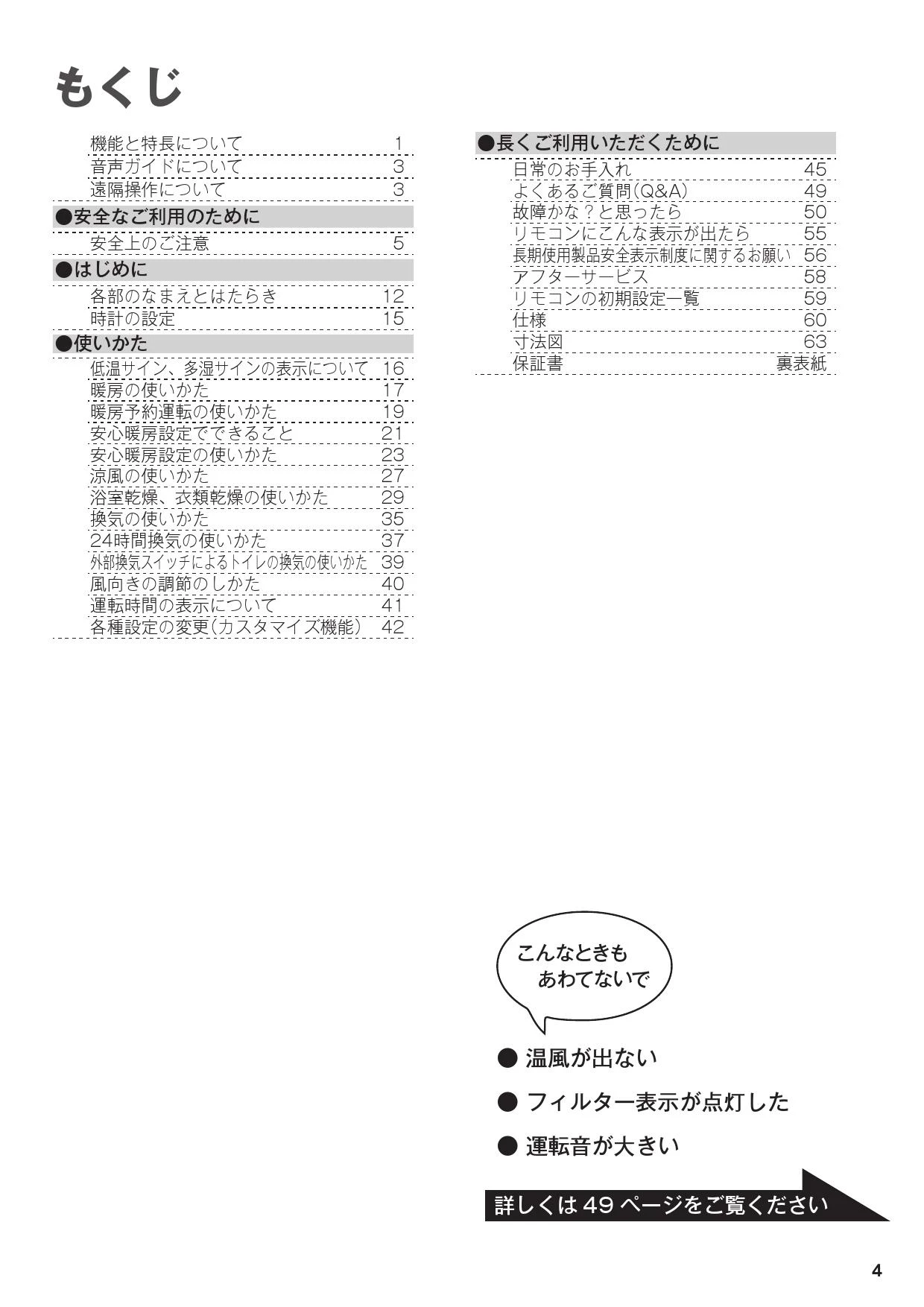 もくじ

機能と特長について 1
音声ガイドについて 3
遠隔操作について 3

●安全なご利用のために

安全上のご注意 5

●はじめに

各部のなまえとはたらき 12
時計の設定 15

●使いかた

低温サイン、多湿サインの表示について 16
暖房の使いかた 17
暖房予約運転の使いかた 19
安心暖房設定でできること 21
安心暖房設定の使いかた 23
涼風の使いかた 27
浴室乾燥、衣類乾燥の使いかた 29
換気の使いかた 35
24時間換気の使いかた 37
外部換気スイッチによるトイレの換気の使いかた 39
風向きの調節のしかた 40
運転時間の表示について 41
各種設定の変更(カスタマイズ機能) 42

●長くご利用いただくために

日常のお手入れ 45
よくあるご質問(Q&A) 49
故障かな?と思ったら 50
リモコンにこんな表示が出たら 55
長期使用製品安全表示制度に関するお願い 56
アフターサービス 58
リモコンの初期設定一覧 59
仕様 60
寸法図 63
保証書 裏表紙

こんなときも
あわてないで

● 温風が出ない

● フィルター表示が点灯した

● 運転音が大きい

詳しくは 49 ページをご覧ください

4